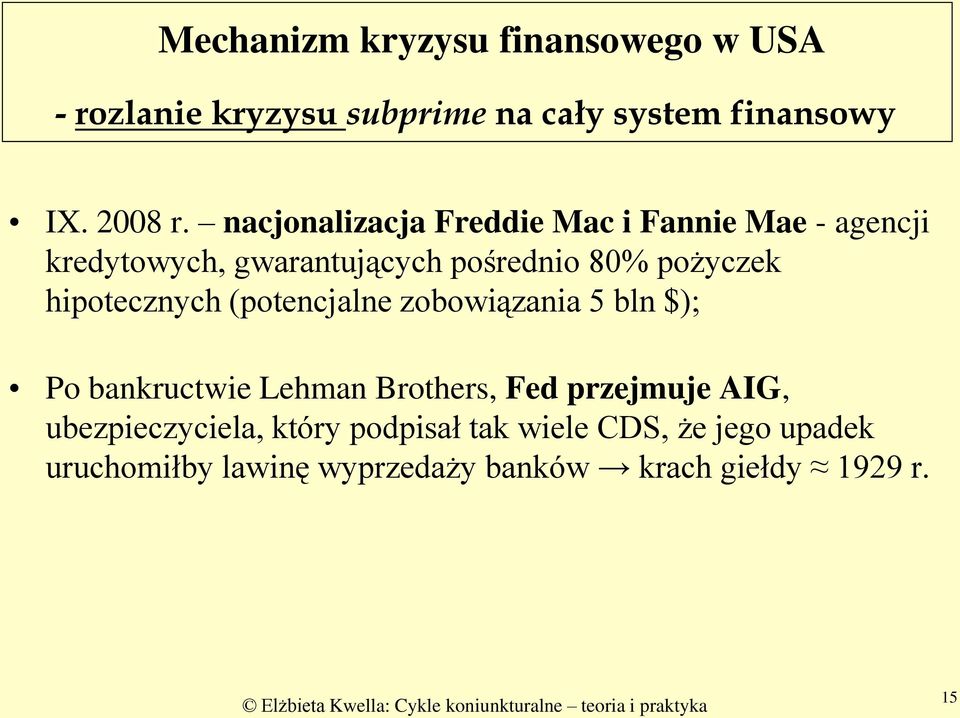 Mechanizm kryzysu finansowego w USA

- rozlanie kryzysu subprime na cały system finansowy

• IX. 2008 r. – nacjonalizacja Freddie Mac i Fannie Mae - agencji kredytowych, gwarantujących pośrednio 80% pożyczek hipotecznych (potencjalne zobowiązania 5 bln $);

• Po bankructwie Lehman Brothers, Fed przejmuje AIG, ubezpieczyciela, który podpisał tak wiele CDS, że jego upadek uruchomiłby lawinę wyprzedaży banków → krach giełdy ≈ 1929 r.

© Elżbieta Kwella: Cykle koniunkturalne – teoria i praktyka

15